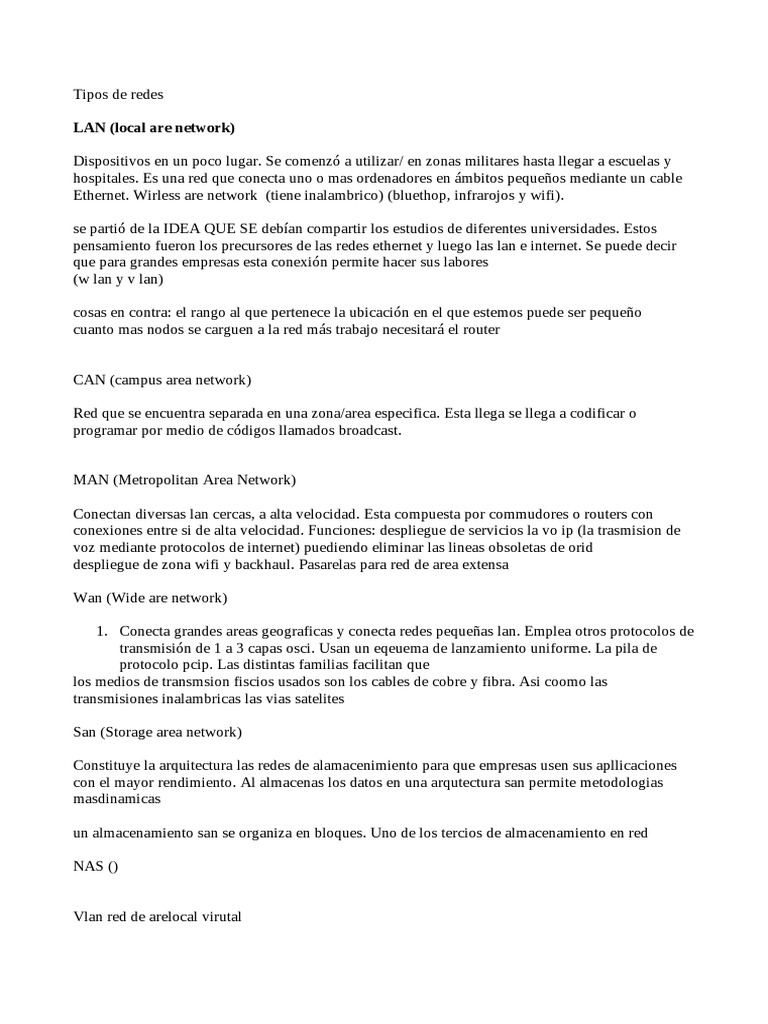 Tipos de redes

LAN (local are network)

Dispositivos en un poco lugar. Se comenzó a utilizar/ en zonas militares hasta llegar a escuelas y hospitales. Es una red que conecta uno o mas ordenadores en ámbitos pequeños mediante un cable Ethernet. Wirless are network (tiene inalambrico) (bluethop, infrarojos y wifi).

se partió de la IDEA QUE SE debían compartir los estudios de diferentes universidades. Estos pensamiento fueron los precursores de las redes ethernet y luego las lan e internet. Se puede decir que para grandes empresas esta conexión permite hacer sus labores
(w lan y v lan)

cosas en contra: el rango al que pertenece la ubicación en el que estemos puede ser pequeño
cuanto mas nodos se carguen a la red más trabajo necesitará el router

CAN (campus area network)

Red que se encuentra separada en una zona/area especifica. Esta llega se llega a codificar o programar por medio de códigos llamados broadcast.

MAN (Metropolitan Area Network)

Conectan diversas lan cercas, a alta velocidad. Esta compuesta por commudores o routers con conexiones entre si de alta velocidad. Funciones: despliegue de servicios la vo ip (la trasmision de voz mediante protocolos de internet) puediendo eliminar las lineas obsoletas de orid
despliegue de zona wifi y backhaul. Pasarelas para red de area extensa

Wan (Wide are network)

1. Conecta grandes areas geograficas y conecta redes pequeñas lan. Emplea otros protocolos de transmisión de 1 a 3 capas osci. Usan un eqeuema de lanzamiento uniforme. La pila de protocolo pcip. Las distintas familias facilitan que
los medios de transmsion fiscios usados son los cables de cobre y fibra. Asi coomo las transmisiones inalambricas las vias satelites

San (Storage area network)

Constituye la arquitectura las redes de alamacenimiento para que empresas usen sus apllicaciones con el mayor rendimiento. Al almacenas los datos en una arqutectura san permite metodologias masdinamicas

un almacenamiento san se organiza en bloques. Uno de los tercios de almacenamiento en red

NAS ()

Vlan red de arelocal virutal